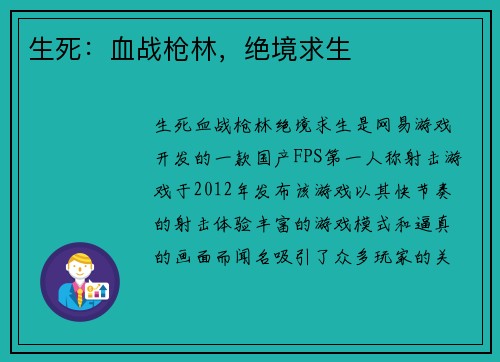 生死：血战枪林，绝境求生

生死血战枪林绝境求生是网易游戏开发的一款国产FPS第一人称射击游戏于2012年发布该游戏以其快节奏的射击体验丰富的游戏模式和逼真的画面而闻名吸引了众多玩家的关